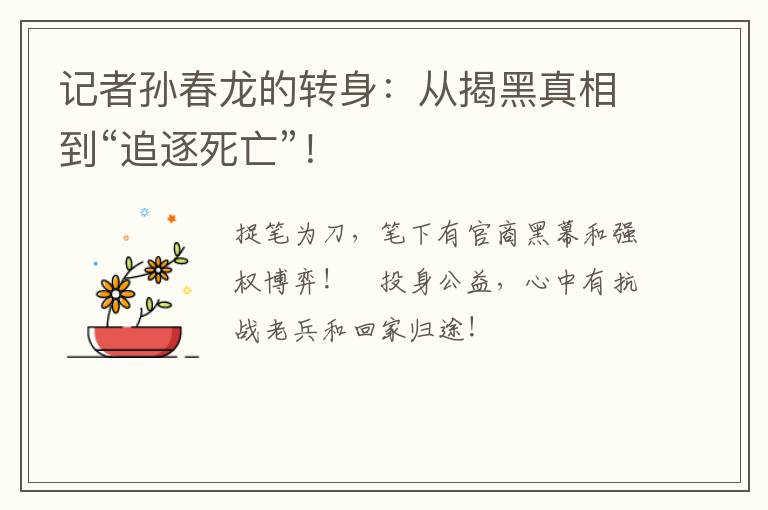 记者孙春龙的转身：从揭黑真相到“追逐死亡”！

捉笔为刀，笔下有官商黑幕和强权博弈！　投身公益，心中有抗战老兵和回家归途！